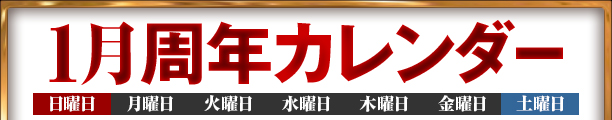 1月周年カレンダー

| 日曜日 | 月曜日 | 火曜日 | 水曜日 | 木曜日 | 金曜日 | 土曜日 |
|---|---|---|---|---|---|---|